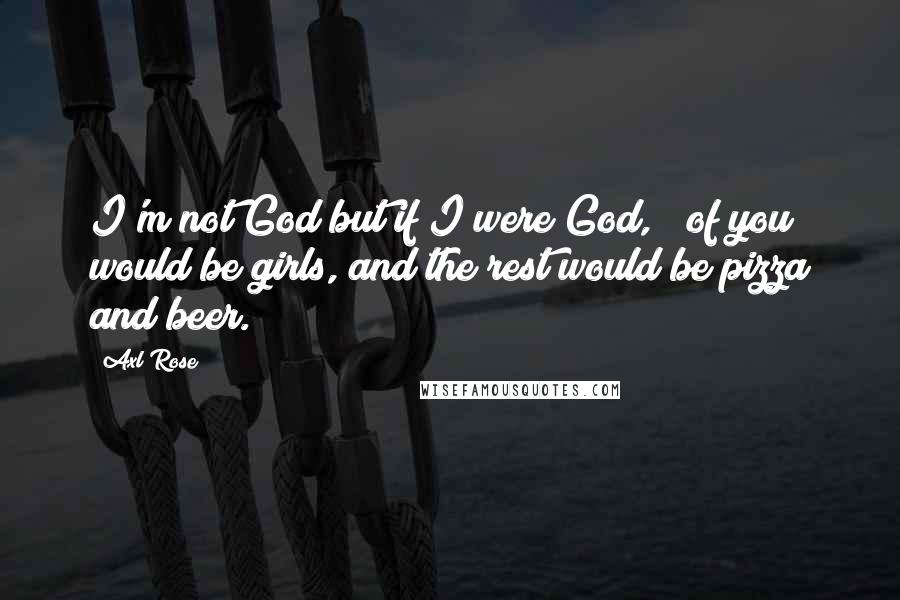 I'm not God but if I were God,   of you would be girls, and the rest would be pizza and beer.

Axl Rose

WISEFAMOUSQUOTES.COM